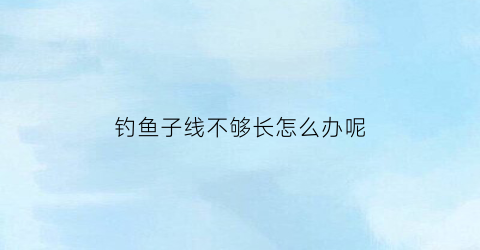 钓鱼子线不够长怎么办呢